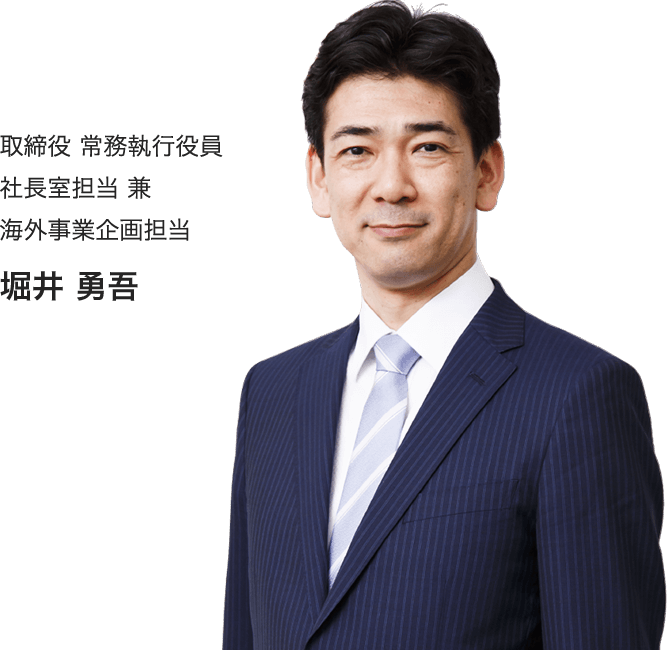 取締役 常務執行役員
社長室担当 兼
海外事業企画担当

堀井 勇吾